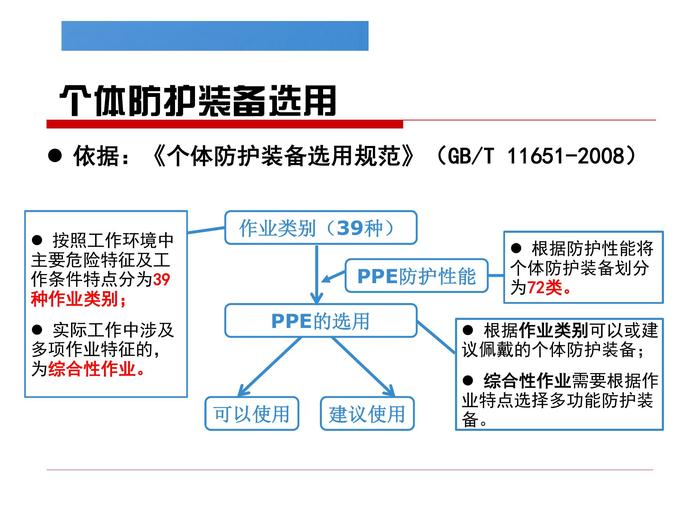 个体防护装备选用

● 依据：《个体防护装备选用规范》（GB/T 11651-2008）

● 按照工作环境中主要危险特征及工作条件特点分为39种作业类别；

● 实际工作中涉及多项作业特征的，为综合性作业。

作业类别（39种）

PPE防护性能

PPE的选用

可以使用

建议使用

● 根据防护性能将个体防护装备划分为72类。

● 根据作业类别可以或建议佩戴的个体防护装备；

● 综合性作业需要根据作业特点选择多功能防护装备。